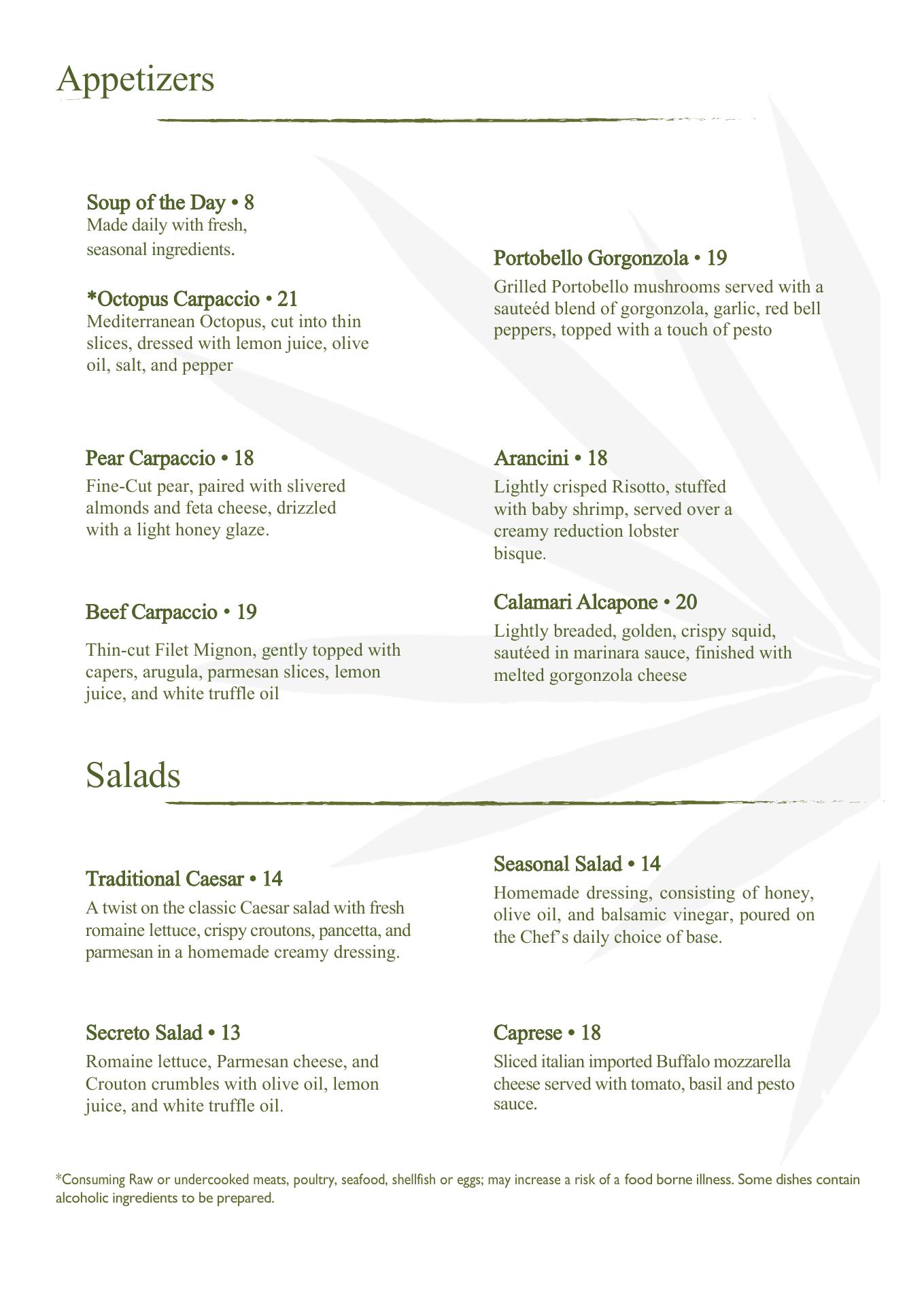 Appetizers

Soup of the Day • 8
Made daily with fresh, seasonal ingredients.

*Octopus Carpaccio • 21
Mediterranean Octopus, cut into thin slices, dressed with lemon juice, olive oil, salt, and pepper

Pear Carpaccio • 18
Fine-Cut pear, paired with slivered almonds and feta cheese, drizzled with a light honey glaze.

Beef Carpaccio • 19
Thin-cut Filet Mignon, gently topped with capers, arugula, parmesan slices, lemon juice, and white truffle oil

Portobello Gorgonzola • 19
Grilled Portobello mushrooms served with a sauteéd blend of gorgonzola, garlic, red bell peppers, topped with a touch of pesto

Arancini • 18
Lightly crisped Risotto, stuffed with baby shrimp, served over a creamy reduction lobster bisque.

Calamari Alcapone • 20
Lightly breaded, golden, crispy squid, sautéed in marinara sauce, finished with melted gorgonzola cheese

Salads

Traditional Caesar • 14
A twist on the classic Caesar salad with fresh romaine lettuce, crispy croutons, pancetta, and parmesan in a homemade creamy dressing.

Secreto Salad • 13
Romaine lettuce, Parmesan cheese, and Crouton crumbles with olive oil, lemon juice, and white truffle oil.

Seasonal Salad • 14
Homemade dressing, consisting of honey, olive oil, and balsamic vinegar, poured on the Chef's daily choice of base.

Caprese • 18
Sliced italian imported Buffalo mozzarella cheese served with tomato, basil and pesto sauce.

*Consuming Raw or undercooked meats, poultry, seafood, shellfish or eggs; may increase a risk of a food borne illness. Some dishes contain alcoholic ingredients to be prepared.